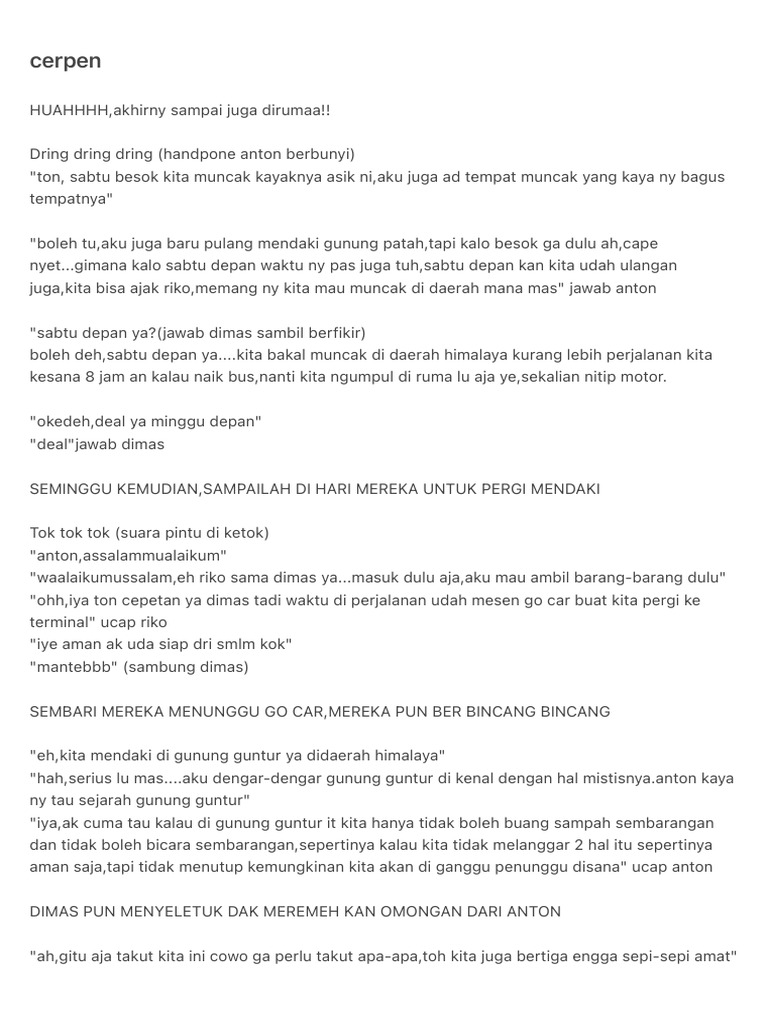 cerpen

HUAHHHH,akhirny sampai juga dirumaa!!

Dring dring dring (handpone anton berbunyi)
"ton, sabtu besok kita muncak kayaknya asik ni,aku juga ad tempat muncak yang kaya ny bagus tempatnya"

"boleh tu,aku juga baru pulang mendaki gunung patah,tapi kalo besok ga dulu ah,cape nyet...gimana kalo sabtu depan waktu ny pas juga tuh,sabtu depan kan kita udah ulangan juga,kita bisa ajak riko,memang ny kita mau muncak di daerah mana mas" jawab anton

"sabtu depan ya?(jawab dimas sambil berfikir)
boleh deh,sabtu depan ya....kita bakal muncak di daerah himalaya kurang lebih perjalanan kita kesana 8 jam an kalau naik bus,nanti kita ngumpul di ruma lu aja ye,sekalian nitip motor.

"okedeh,deal ya minggu depan"
"deal"jawab dimas

SEMINGGU KEMUDIAN,SAMPAILAH DI HARI MEREKA UNTUK PERGI MENDAKI

Tok tok tok (suara pintu di ketok)
"anton,assalammualaikum"
"waalaikumussalam,eh riko sama dimas ya...masuk dulu aja,aku mau ambil barang-barang dulu"
"ohh,iya ton cepetan ya dimas tadi waktu di perjalanan udah mesen go car buat kita pergi ke terminal" ucap riko
"iye aman ak uda siap dri smlm kok"
"mantebbb" (sambung dimas)

SEMBARI MEREKA MENUNGGU GO CAR,MEREKA PUN BER BINCANG BINCANG

"eh,kita mendaki di gunung guntur ya didaerah himalaya"
"hah,serius lu mas....aku dengar-dengar gunung guntur di kenal dengan hal mistisnya.anton kaya ny tau sejarah gunung guntur"
"iya,ak cuma tau kalau di gunung guntur it kita hanya tidak boleh buang sampah sembarangan dan tidak boleh bicara sembarangan,sepertinya kalau kita tidak melanggar 2 hal itu sepertinya aman saja,tapi tidak menutup kemungkinan kita akan di ganggu penunggu disana" ucap anton

DIMAS PUN MENYELETUK DAK MEREMEH KAN OMONGAN DARI ANTON

"ah,gitu aja takut kita ini cowo ga perlu takut apa-apa,toh kita juga bertiga engga sepi-sepi amat"